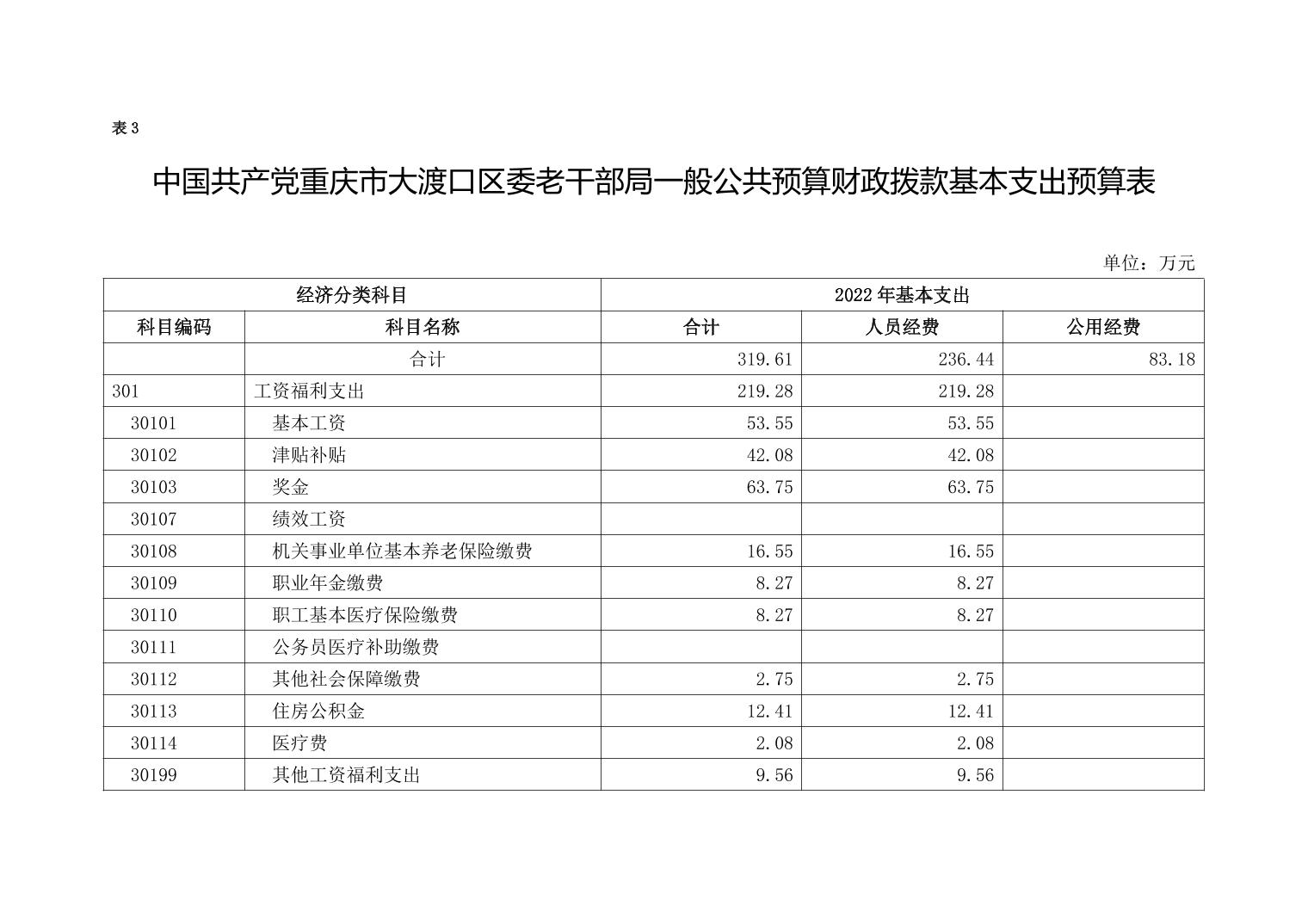 表 3

中国共产党重庆市大渡口区委老干部局一般公共预算财政拨款基本支出预算表

单位：万元

| 经济分类科目 | | 2022 年基本支出 | | |
|---|---|---|---|---|
| 科目编码 | 科目名称 | 合计 | 人员经费 | 公用经费 |
| | 合计 | 319.61 | 236.44 | 83.18 |
| 301 | 工资福利支出 | 219.28 | 219.28 | |
| 30101 | 基本工资 | 53.55 | 53.55 | |
| 30102 | 津贴补贴 | 42.08 | 42.08 | |
| 30103 | 奖金 | 63.75 | 63.75 | |
| 30107 | 绩效工资 | | | |
| 30108 | 机关事业单位基本养老保险缴费 | 16.55 | 16.55 | |
| 30109 | 职业年金缴费 | 8.27 | 8.27 | |
| 30110 | 职工基本医疗保险缴费 | 8.27 | 8.27 | |
| 30111 | 公务员医疗补助缴费 | | | |
| 30112 | 其他社会保障缴费 | 2.75 | 2.75 | |
| 30113 | 住房公积金 | 12.41 | 12.41 | |
| 30114 | 医疗费 | 2.08 | 2.08 | |
| 30199 | 其他工资福利支出 | 9.56 | 9.56 | |